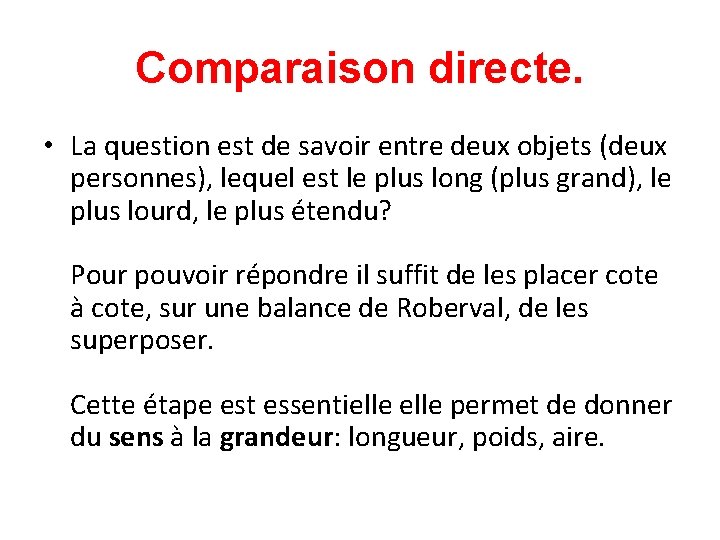 Comparaison directe.

• La question est de savoir entre deux objets (deux personnes), lequel est le plus long (plus grand), le plus lourd, le plus étendu?

Pour pouvoir répondre il suffit de les placer cote à cote, sur une balance de Roberval, de les superposer.

Cette étape est essentielle elle permet de donner du sens à la grandeur: longueur, poids, aire.